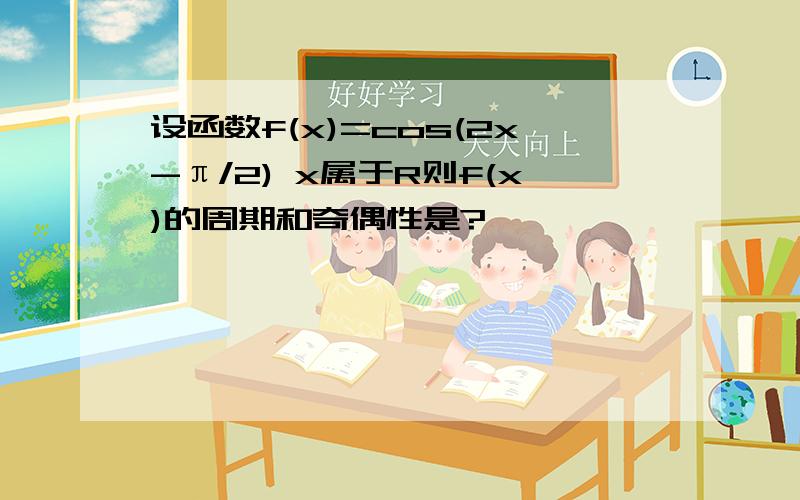 好好学习
天天向上

设函数f(x)=cos(2x－π/2) x属于R则f(x)的周期和奇偶性是?